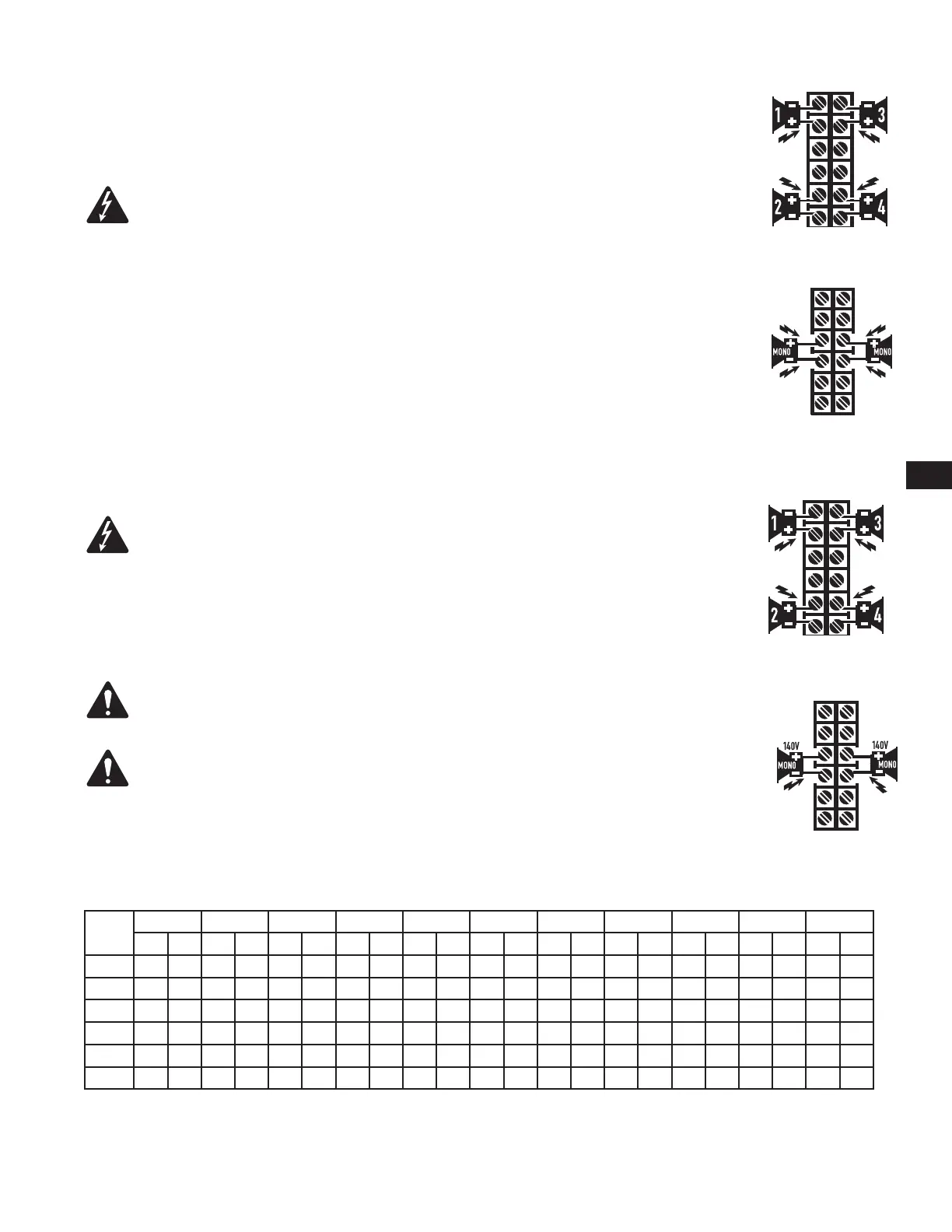 1 3
2 4

MONO MONO

1 3
2 4

140V 140V
MONO MONO